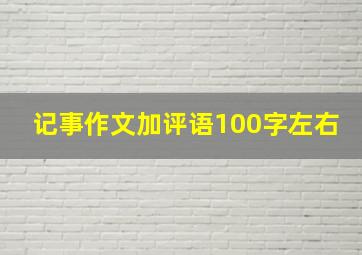 记事作文加评语100字左右